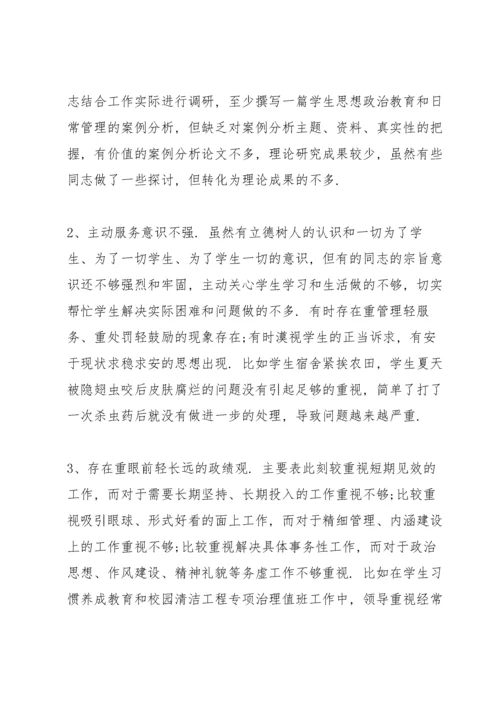 志结合工作实际进行调研，至少撰写一篇学生思想政治教育和日常管理的案例分析，但缺乏对案例分析主题、资料、真实性的把握，有价值的案例分析论文不多，理论研究成果较少，虽然有些同志做了一些探讨，但转化为理论成果的不多.

2、主动服务意识不强. 虽然有立德树人的认识和一切为了学生、为了一切学生、为了学生一切的意识，但有的同志的宗旨意识还不够强烈和牢固，主动关心学生学习和生活做的不够，切实帮忙学生解决实际困难和问题做的不多. 有时存在重管理轻服务、重处罚轻鼓励的现象存在;有时漠视学生的正当诉求，有安于现状求稳求安的思想出现. 比如学生宿舍紧挨农田，学生夏天被隐翅虫咬后皮肤腐烂的问题没有引起足够的重视，简单了打了一次杀虫药后就没有做进一步的处理，导致问题越来越严重.

3、存在重眼前轻长远的政绩观. 主要表此刻较重视短期见效的工作，而对于需要长期坚持、长期投入的工作重视不够;比较重视吸引眼球、形式好看的面上工作，而对于精细管理、内涵建设上的工作重视不够;比较重视解决具体事务性工作，而对于政治思想、作风建设、精神礼貌等务虚工作不够重视. 比如在学生习惯养成教育和校园清洁工程专项治理值班工作中，领导重视经常